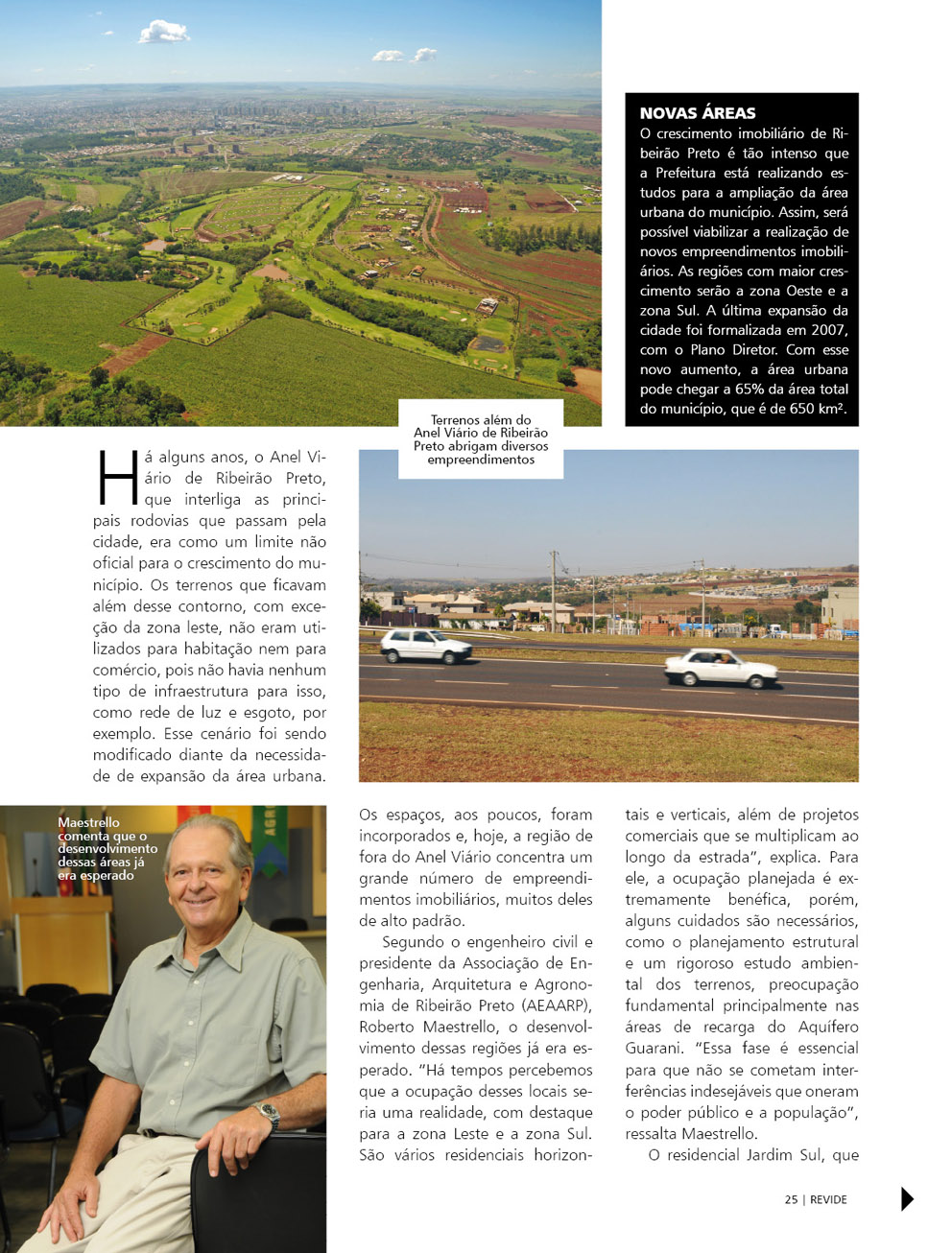 NOVAS ÁREAS

O crescimento imobiliário de Ribeirão Preto é tão intenso que a Prefeitura está realizando estudos para a ampliação da área urbana do município. Assim, será possível viabilizar a realização de novos empreendimentos imobiliários. As regiões com maior crescimento serão a zona Oeste e a zona Sul. A última expansão da cidade foi formalizada em 2007, com o Plano Diretor. Com esse novo aumento, a área urbana pode chegar a 65% da área total do município, que é de 650 km².

Terrenos além do Anel Viário de Ribeirão Preto abrigam diversos empreendimentos

Há alguns anos, o Anel Viário de Ribeirão Preto, que interliga as principais rodovias que passam pela cidade, era como um limite não oficial para o crescimento do município. Os terrenos que ficavam além desse contorno, com exceção da zona leste, não eram utilizados para habitação nem para comércio, pois não havia nenhum tipo de infraestrutura para isso, como rede de luz e esgoto, por exemplo. Esse cenário foi sendo modificado diante da necessidade de expansão da área urbana.

Maestrello comenta que o desenvolvimento dessas áreas já era esperado

Os espaços, aos poucos, foram incorporados e, hoje, a região de fora do Anel Viário concentra um grande número de empreendimentos imobiliários, muitos deles de alto padrão.

Segundo o engenheiro civil e presidente da Associação de Engenharia, Arquitetura e Agronomia de Ribeirão Preto (AEAARP), Roberto Maestrello, o desenvolvimento dessas regiões já era esperado. "Há tempos percebemos que a ocupação desses locais seria uma realidade, com destaque para a zona Leste e a zona Sul. São vários residenciais horizontais e verticais, além de projetos comerciais que se multiplicam ao longo da estrada", explica. Para ele, a ocupação planejada é extremamente benéfica, porém, alguns cuidados são necessários, como o planejamento estrutural e um rigoroso estudo ambiental dos terrenos, preocupação fundamental principalmente nas áreas de recarga do Aquífero Guarani. "Essa fase é essencial para que não se cometam interferências indesejáveis que oneram o poder público e a população", ressalta Maestrello.

O residencial Jardim Sul, que

25 | REVIDE